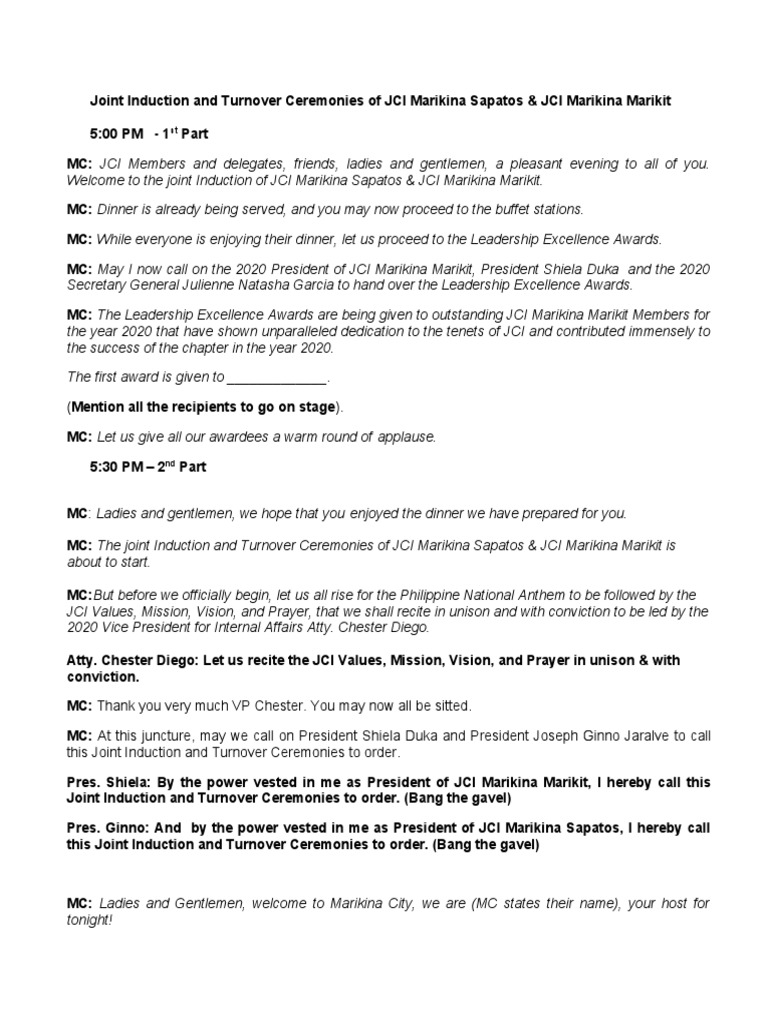 Joint Induction and Turnover Ceremonies of JCI Marikina Sapatos & JCI Marikina Marikit

5:00 PM - 1$^{st}$ Part

MC: JCI Members and delegates, friends, ladies and gentlemen, a pleasant evening to all of you. Welcome to the joint Induction of JCI Marikina Sapatos & JCI Marikina Marikit.

MC: Dinner is already being served, and you may now proceed to the buffet stations.

MC: While everyone is enjoying their dinner, let us proceed to the Leadership Excellence Awards.

MC: May I now call on the 2020 President of JCI Marikina Marikit, President Shiela Duka and the 2020 Secretary General Julienne Natasha Garcia to hand over the Leadership Excellence Awards.

MC: The Leadership Excellence Awards are being given to outstanding JCI Marikina Marikit Members for the year 2020 that have shown unparalleled dedication to the tenets of JCI and contributed immensely to the success of the chapter in the year 2020.

The first award is given to _____________.

(Mention all the recipients to go on stage).

MC: Let us give all our awardees a warm round of applause.

5:30 PM – 2$^{nd}$ Part

MC: Ladies and gentlemen, we hope that you enjoyed the dinner we have prepared for you.

MC: The joint Induction and Turnover Ceremonies of JCI Marikina Sapatos & JCI Marikina Marikit is about to start.

MC:But before we officially begin, let us all rise for the Philippine National Anthem to be followed by the JCI Values, Mission, Vision, and Prayer, that we shall recite in unison and with conviction to be led by the 2020 Vice President for Internal Affairs Atty. Chester Diego.

Atty. Chester Diego: Let us recite the JCI Values, Mission, Vision, and Prayer in unison & with conviction.

MC: Thank you very much VP Chester. You may now all be sitted.

MC: At this juncture, may we call on President Shiela Duka and President Joseph Ginno Jaralve to call this Joint Induction and Turnover Ceremonies to order.

Pres. Shiela: By the power vested in me as President of JCI Marikina Marikit, I hereby call this Joint Induction and Turnover Ceremonies to order. (Bang the gavel)

Pres. Ginno: And by the power vested in me as President of JCI Marikina Sapatos, I hereby call this Joint Induction and Turnover Ceremonies to order. (Bang the gavel)

MC: Ladies and Gentlemen, welcome to Marikina City, we are (MC states their name), your host for tonight!